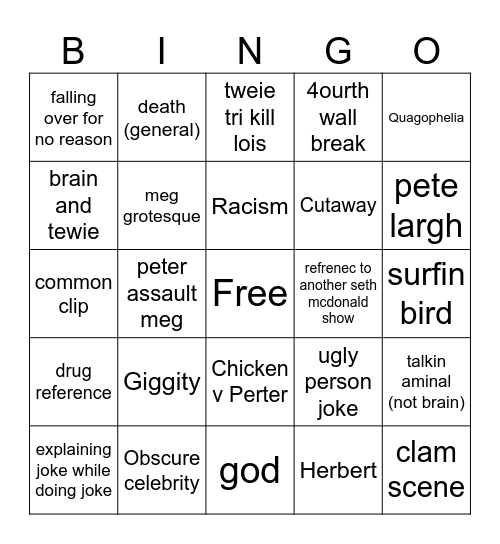 | B | I | N | G | O |
|---|---|---|---|---|
| falling over for no reason | death (general) | tweie tri kill lois | 4ourth wall break | Quagophelia |
| brain and tewie | meg grotesque | Racism | Cutaway | pete largh |
| common clip | peter assault meg | Free | refrenec to another seth mcdonald show | surfin bird |
| drug reference | Giggity | Chicken v Perter | ugly person joke | talkin aminal (not brain) |
| explaining joke while doing joke | Obscure celebrity | god | Herbert | clam scene |